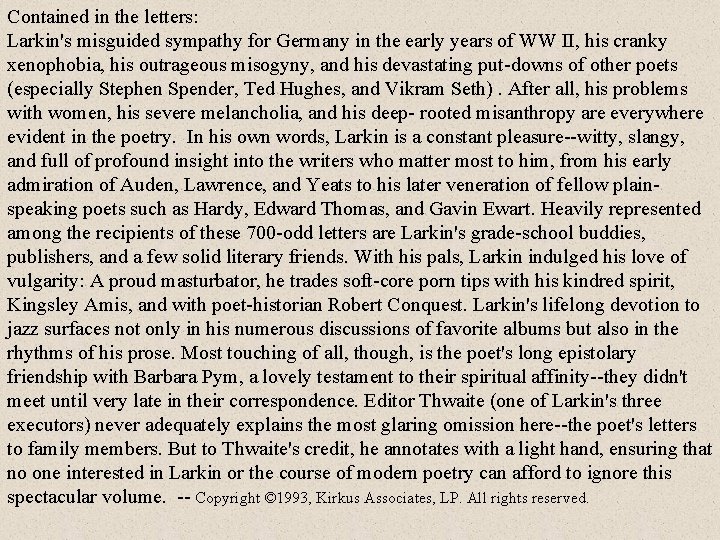 Contained in the letters:
Larkin's misguided sympathy for Germany in the early years of WW II, his cranky xenophobia, his outrageous misogyny, and his devastating put-downs of other poets (especially Stephen Spender, Ted Hughes, and Vikram Seth) . After all, his problems with women, his severe melancholia, and his deep- rooted misanthropy are everywhere evident in the poetry. In his own words, Larkin is a constant pleasure--witty, slangy, and full of profound insight into the writers who matter most to him, from his early admiration of Auden, Lawrence, and Yeats to his later veneration of fellow plain-speaking poets such as Hardy, Edward Thomas, and Gavin Ewart. Heavily represented among the recipients of these 700-odd letters are Larkin's grade-school buddies, publishers, and a few solid literary friends. With his pals, Larkin indulged his love of vulgarity: A proud masturbator, he trades soft-core porn tips with his kindred spirit, Kingsley Amis, and with poet-historian Robert Conquest. Larkin's lifelong devotion to jazz surfaces not only in his numerous discussions of favorite albums but also in the rhythms of his prose. Most touching of all, though, is the poet's long epistolary friendship with Barbara Pym, a lovely testament to their spiritual affinity--they didn't meet until very late in their correspondence. Editor Thwaite (one of Larkin's three executors) never adequately explains the most glaring omission here--the poet's letters to family members. But to Thwaite's credit, he annotates with a light hand, ensuring that no one interested in Larkin or the course of modern poetry can afford to ignore this spectacular volume. -- Copyright ©1993, Kirkus Associates, LP. All rights reserved.